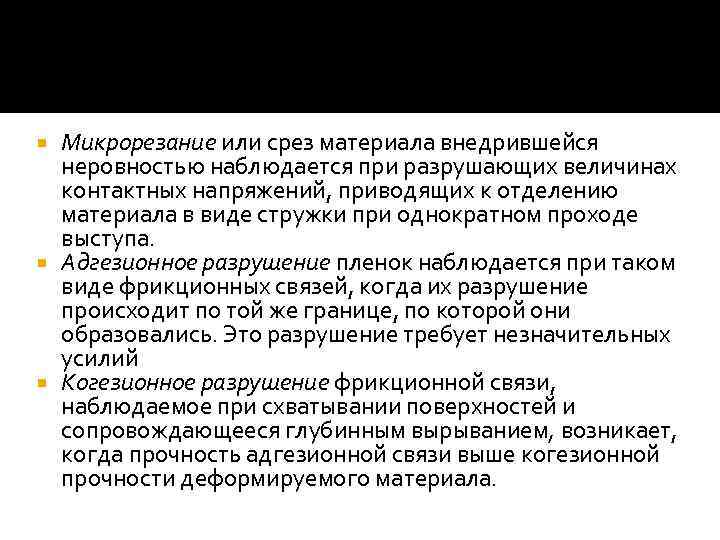 Микрорезание или срез материала внедрившейся неровностью наблюдается при разрушающих величинах контактных напряжений, приводящих к отделению материала в виде стружки при однократном проходе выступа.

Адгезионное разрушение пленок наблюдается при таком виде фрикционных связей, когда их разрушение происходит по той же границе, по которой они образовались. Это разрушение требует незначительных усилий

Когезионное разрушение фрикционной связи, наблюдаемое при схватывании поверхностей и сопровождающееся глубинным вырыванием, возникает, когда прочность адгезионной связи выше когезионной прочности деформируемого материала.